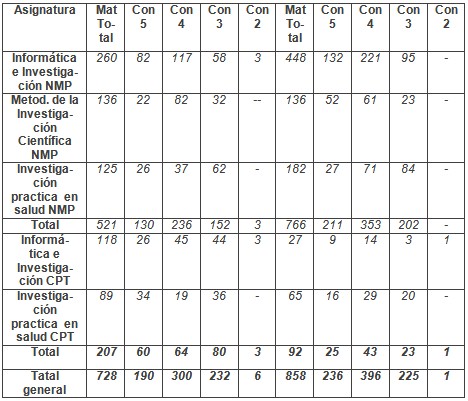 | Asignatura | Mat Total | Con 5 | Con 4 | Con 3 | Con 2 | Mat Total | Con 5 | Con 4 | Con 3 | Con 2 |
|---|---|---|---|---|---|---|---|---|---|---|
| Informática e Investigación NMP | 260 | 82 | 117 | 58 | 3 | 448 | 132 | 221 | 95 | - |
| Metod. de la Investigación Científica NMP | 136 | 22 | 82 | 32 | -- | 136 | 52 | 61 | 23 | - |
| Investigación practica en salud NMP | 125 | 26 | 37 | 62 | - | 182 | 27 | 71 | 84 | - |
| Total | 521 | 130 | 236 | 152 | 3 | 766 | 211 | 353 | 202 | - |
| Informática e Investigación CPT | 118 | 26 | 45 | 44 | 3 | 27 | 9 | 14 | 3 | 1 |
| Investigación practica en salud CPT | 89 | 34 | 19 | 36 | - | 65 | 16 | 29 | 20 | - |
| Total | 207 | 60 | 64 | 80 | 3 | 92 | 25 | 43 | 23 | 1 |
| Tatal general | 728 | 190 | 300 | 232 | 6 | 858 | 236 | 396 | 225 | 1 |